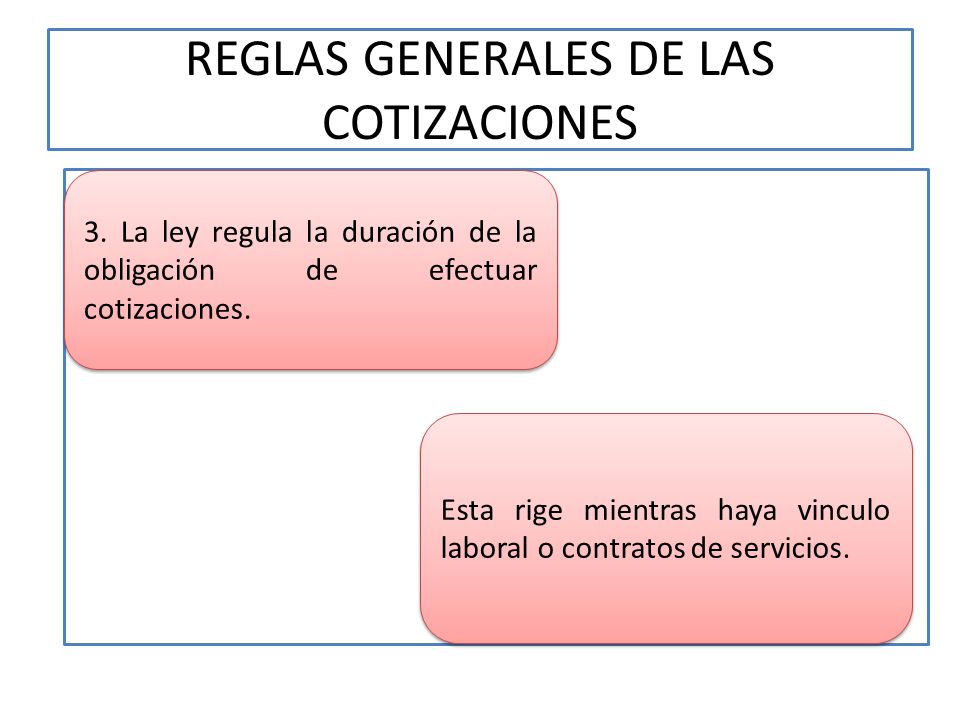 REGLAS GENERALES DE LAS COTIZACIONES

3. La ley regula la duración de la obligación de efectuar cotizaciones.

Esta rige mientras haya vinculo laboral o contratos de servicios.